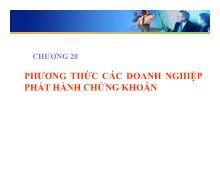 CHƯƠNG 20

PHƯƠNG THỨC CÁC DOANH NGHIỆP PHÁT HÀNH CHỨNG KHOÁN